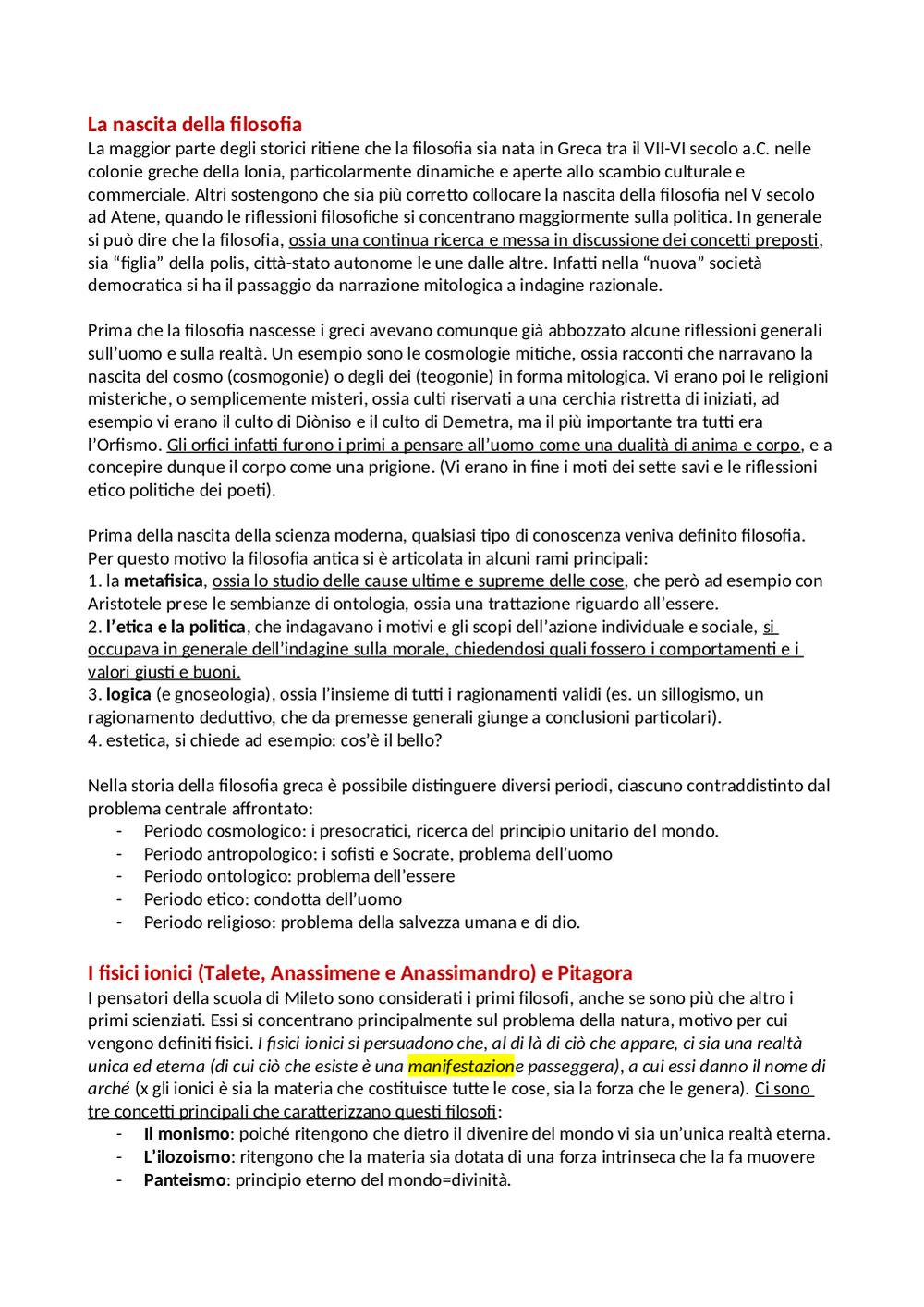 La nascita della filosofia
La maggior parte degli storici ritiene che la filosofia sia nata in Greca tra il VII-VI secolo a.C. nelle colonie greche della Ionia, particolarmente dinamiche e aperte allo scambio culturale e commerciale. Altri sostengono che sia più corretto collocare la nascita della filosofia nel V secolo ad Atene, quando le riflessioni filosofiche si concentrano maggiormente sulla politica. In generale si può dire che la filosofia, ossia una continua ricerca e messa in discussione dei concetti preposti, sia “figlia” della polis, città-stato autonome le une dalle altre. Infatti nella “nuova” società democratica si ha il passaggio da narrazione mitologica a indagine razionale.

Prima che la filosofia nascesse i greci avevano comunque già abbozzato alcune riflessioni generali sull’uomo e sulla realtà. Un esempio sono le cosmologie mitiche, ossia racconti che narravano la nascita del cosmo (cosmogonie) o degli dei (teogonie) in forma mitologica. Vi erano poi le religioni misteriche, o semplicemente misteri, ossia culti riservati a una cerchia ristretta di iniziati, ad esempio vi erano il culto di Diòniso e il culto di Demetra, ma il più importante tra tutti era l’Orfismo. Gli orfici infatti furono i primi a pensare all’uomo come una dualità di anima e corpo, e a concepire dunque il corpo come una prigione. (Vi erano in fine i moti dei sette savi e le riflessioni etico politiche dei poeti).

Prima della nascita della scienza moderna, qualsiasi tipo di conoscenza veniva definito filosofia. Per questo motivo la filosofia antica si è articolata in alcuni rami principali:
1. la metafisica, ossia lo studio delle cause ultime e supreme delle cose, che però ad esempio con Aristotele prese le sembianze di ontologia, ossia una trattazione riguardo all’essere.
2. l’etica e la politica, che indagavano i motivi e gli scopi dell’azione individuale e sociale, si occupava in generale dell’indagine sulla morale, chiedendosi quali fossero i comportamenti e i valori giusti e buoni.
3. logica (e gnoseologia), ossia l’insieme di tutti i ragionamenti validi (es. un sillogismo, un ragionamento deduttivo, che da premesse generali giunge a conclusioni particolari).
4. estetica, si chiede ad esempio: cos’è il bello?

Nella storia della filosofia greca è possibile distinguere diversi periodi, ciascuno contraddistinto dal problema centrale affrontato:
- Periodo cosmologico: i presocratici, ricerca del principio unitario del mondo.
- Periodo antropologico: i sofisti e Socrate, problema dell’uomo
- Periodo ontologico: problema dell’essere
- Periodo etico: condotta dell’uomo
- Periodo religioso: problema della salvezza umana e di dio.

I fisici ionici (Talete, Anassimene e Anassimandro) e Pitagora
I pensatori della scuola di Mileto sono considerati i primi filosofi, anche se sono più che altro i primi scienziati. Essi si concentrano principalmente sul problema della natura, motivo per cui vengono definiti fisici. I fisici ionici si persuadono che, al di là di ciò che appare, ci sia una realtà unica ed eterna (di cui ciò che esiste è una manifestazione passeggera), a cui essi danno il nome di arché (x gli ionici è sia la materia che costituisce tutte le cose, sia la forza che le genera). Ci sono tre concetti principali che caratterizzano questi filosofi:
- Il monismo: poiché ritengono che dietro il divenire del mondo vi sia un’unica realtà eterna.
- L’ilozoismo: ritengono che la materia sia dotata di una forza intrinseca che la fa muovere
- Panteismo: principio eterno del mondo=divinità.